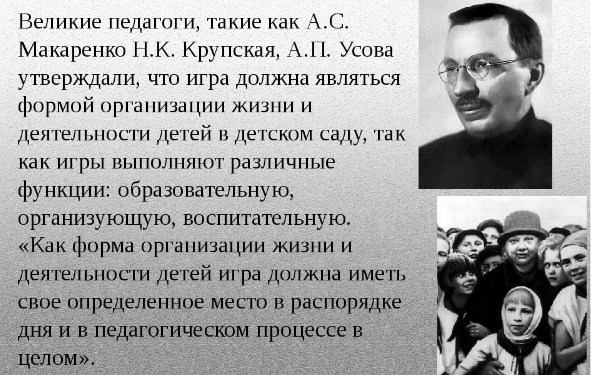 Великие педагоги, такие как А.С. Макаренко Н.К. Крупская, А.П. Усова утверждали, что игра должна являться формой организации жизни и деятельности детей в детском саду, так как игры выполняют различные функции: образовательную, организующую, воспитательную. «Как форма организации жизни и деятельности детей игра должна иметь свое определенное место в распорядке дня и в педагогическом процессе в целом».